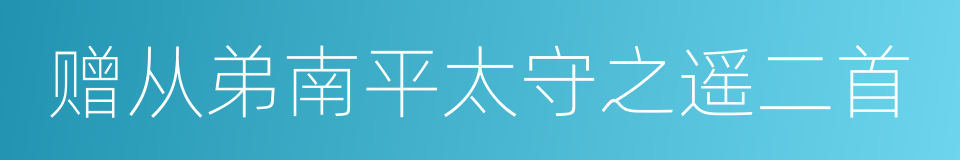 赠从弟南平太守之遥二首